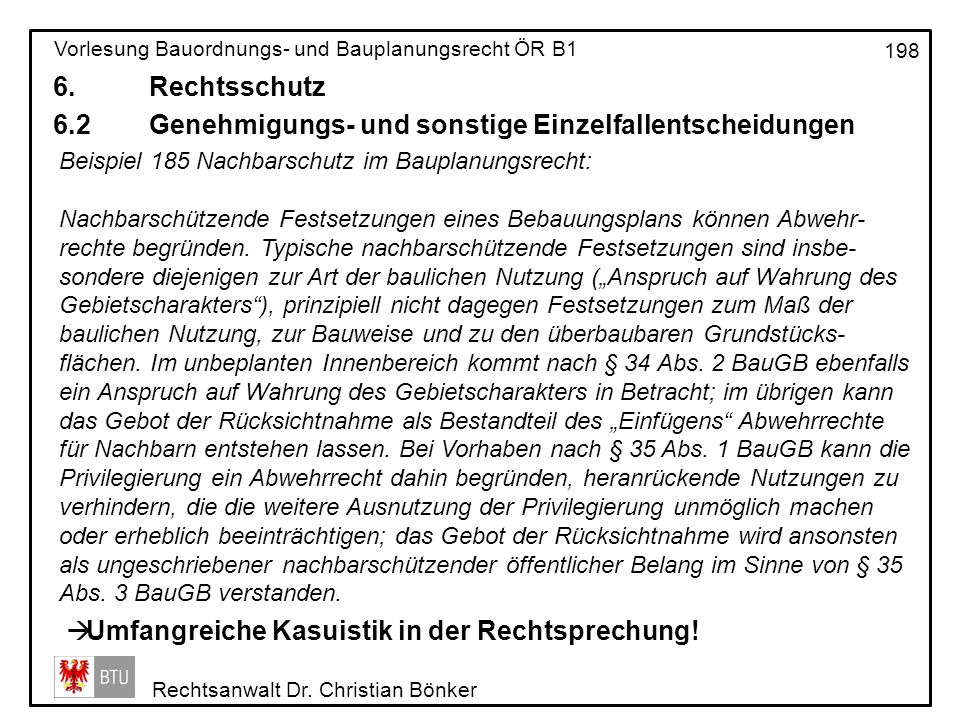 Vorlesung Bauordnungs- und Bauplanungsrecht ÖR B1

198

6. Rechtsschutz

6.2 Genehmigungs- und sonstige Einzelfallentscheidungen

Beispiel 185 Nachbarschutz im Bauplanungsrecht:

Nachbarschützende Festsetzungen eines Bebauungsplans können Abwehrrechte begründen. Typische nachbarschützende Festsetzungen sind insbesondere diejenigen zur Art der baulichen Nutzung („Anspruch auf Wahrung des Gebietscharakters“), prinzipiell nicht dagegen Festsetzungen zum Maß der baulichen Nutzung, zur Bauweise und zu den überbaubaren Grundstücksflächen. Im unbeplanten Innenbereich kommt nach § 34 Abs. 2 BauGB ebenfalls ein Anspruch auf Wahrung des Gebietscharakters in Betracht; im übrigen kann das Gebot der Rücksichtnahme als Bestandteil des „Einfügens“ Abwehrrechte für Nachbarn entstehen lassen. Bei Vorhaben nach § 35 Abs. 1 BauGB kann die Privilegierung ein Abwehrrecht dahin begründen, heranrückende Nutzungen zu verhindern, die die weitere Ausnutzung der Privilegierung unmöglich machen oder erheblich beeinträchtigen; das Gebot der Rücksichtnahme wird ansonsten als ungeschriebener nachbarschützender öffentlicher Belang im Sinne von § 35 Abs. 3 BauGB verstanden.

→Umfangreiche Kasuistik in der Rechtsprechung!

BTU

Rechtsanwalt Dr. Christian Bönker